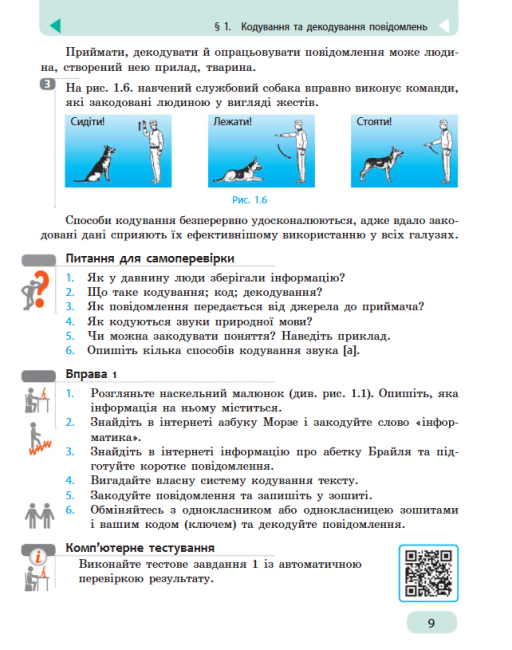 § 1. Кодування та декодування повідомлень

Приймати, декодувати й опрацьовувати повідомлення може людина, створений нею прилад, тварина.

3 На рис. 1.6. навчений службовий собака вправно виконує команди, які закодовані людиною у вигляді жестів.

Сидіти!

Лежати!

Стояти!

Рис. 1.6

Способи кодування безперервно удосконалюються, адже вдало закодовані дані сприяють їх ефективнішому використанню у всіх галузях.

Питання для самоперевірки

1. Як у давнину люди зберігали інформацію?
2. Що таке кодування; код; декодування?
3. Як повідомлення передається від джерела до приймача?
4. Як кодуються звуки природної мови?
5. Чи можна закодувати поняття? Наведіть приклад.
6. Опишіть кілька способів кодування звука [а].

Вправа 1

1. Розгляньте наскельний малюнок (див. рис. 1.1). Опишіть, яка інформація на ньому міститься.
2. Знайдіть в інтернеті азбуку Морзе і закодуйте слово «інформатика».
3. Знайдіть в інтернеті інформацію про абетку Брайля та підготуйте коротке повідомлення.
4. Вигадайте власну систему кодування тексту.
5. Закодуйте повідомлення та запишіть у зошиті.
6. Обміняйтесь з однокласником або однокласницею зошитами і вашим кодом (ключем) та декодуйте повідомлення.

Комп'ютерне тестування

Виконайте тестове завдання 1 із автоматичною перевіркою результату.

9